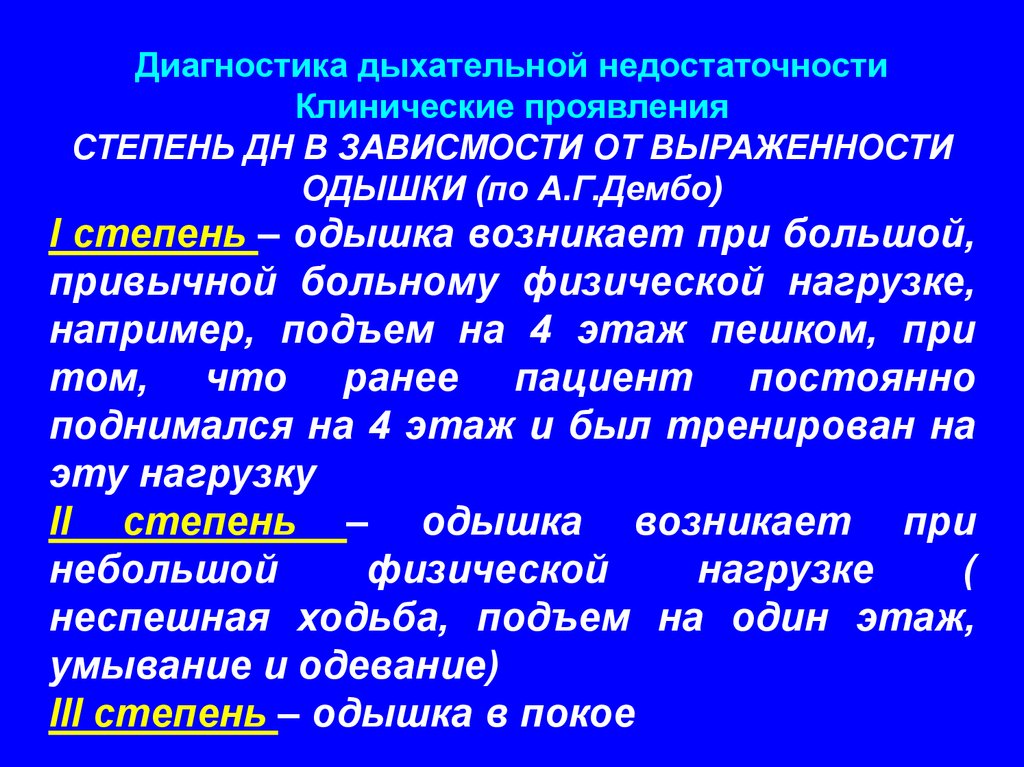 Диагностика дыхательной недостаточности
Клинические проявления
СТЕПЕНЬ ДН В ЗАВИСМОСТИ ОТ ВЫРАЖЕННОСТИ ОДЫШКИ (по А.Г.Дембо)

I степень – одышка возникает при большой, привычной больному физической нагрузке, например, подъем на 4 этаж пешком, при том, что ранее пациент постоянно поднимался на 4 этаж и был тренирован на эту нагрузку

II степень – одышка возникает при небольшой физической нагрузке ( неспешная ходьба, подъем на один этаж, умывание и одевание)

III степень – одышка в покое